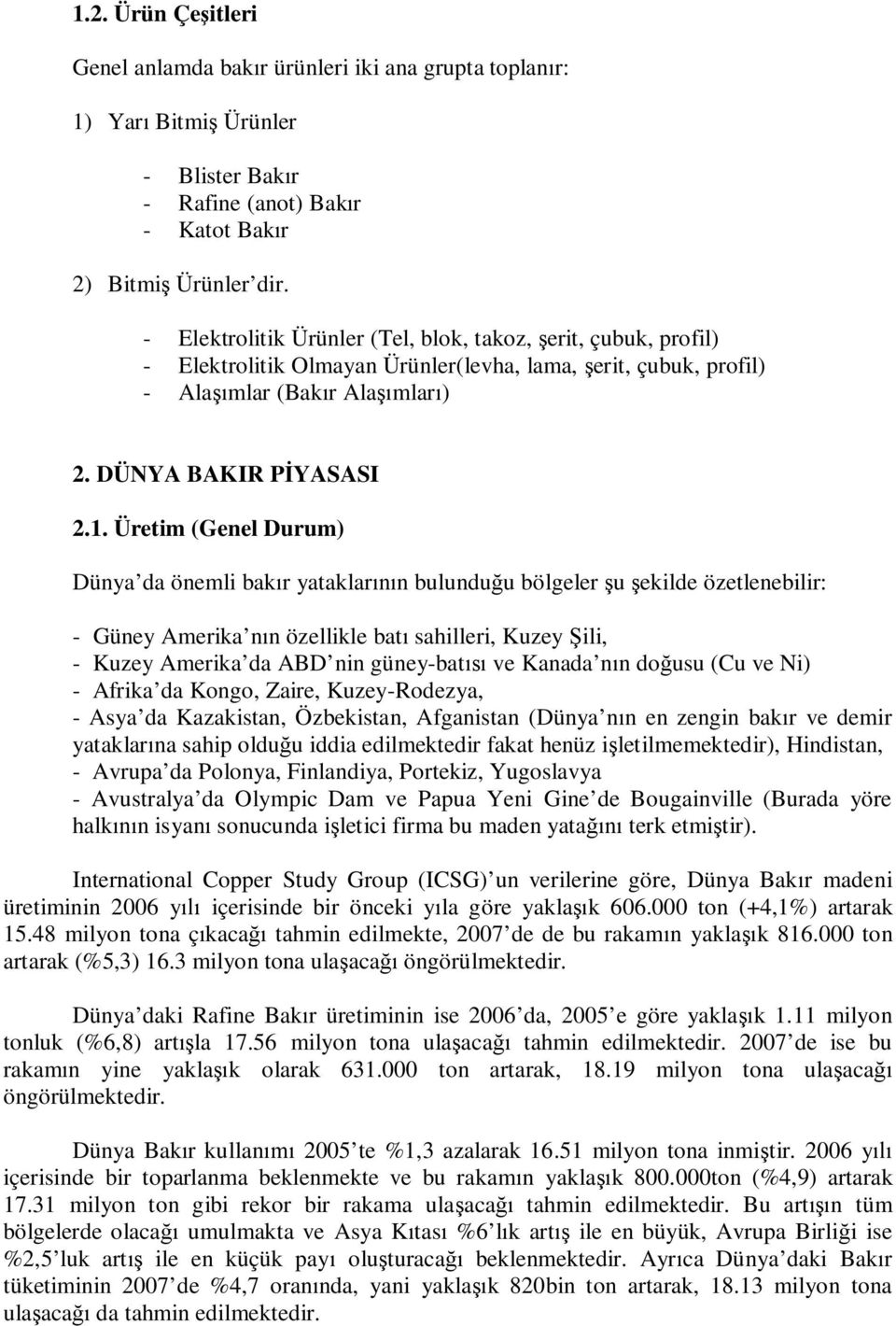 1.2. Ürün Çeşitleri

Genel anlamda bakır ürünleri iki ana grupta toplanır:

1) Yarı Bitmiş Ürünler

- Blister Bakır
- Rafine (anot) Bakır
- Katot Bakır

2) Bitmiş Ürünler dir.

- Elektrolitik Ürünler (Tel, blok, takoz, şerit, çubuk, profil)
- Elektrolitik Olmayan Ürünler(levha, lama, şerit, çubuk, profil)
- Alaşımlar (Bakır Alaşımları)

2. DÜNYA BAKIR PİYASASI

2.1. Üretim (Genel Durum)

Dünya da önemli bakır yataklarının bulunduğu bölgeler şu şekilde özetlenebilir:

- Güney Amerika nın özellikle batı sahilleri, Kuzey Şili,
- Kuzey Amerika da ABD nin güney-batısı ve Kanada nın doğusu (Cu ve Ni)
- Afrika da Kongo, Zaire, Kuzey-Rodezya,
- Asya da Kazakistan, Özbekistan, Afganistan (Dünya nın en zengin bakır ve demir yataklarına sahip olduğu iddia edilmektedir fakat henüz işletilmemektedir), Hindistan,
- Avrupa da Polonya, Finlandiya, Portekiz, Yugoslavya
- Avustralya da Olympic Dam ve Papua Yeni Gine de Bougainville (Burada yöre halkının isyanı sonucunda işletici firma bu maden yatağını terk etmiştir).

International Copper Study Group (ICSG) un verilerine göre, Dünya Bakır madeni üretiminin 2006 yılı içerisinde bir önceki yıla göre yaklaşık 606.000 ton (+4,1%) artarak 15.48 milyon tona çıkacağı tahmin edilmekte, 2007 de de bu rakamın yaklaşık 816.000 ton artarak (%5,3) 16.3 milyon tona ulaşacağı öngörülmektedir.

Dünya daki Rafine Bakır üretiminin ise 2006 da, 2005 e göre yaklaşık 1.11 milyon tonluk (%6,8) artışla 17.56 milyon tona ulaşacağı tahmin edilmektedir. 2007 de ise bu rakamın yine yaklaşık olarak 631.000 ton artarak, 18.19 milyon tona ulaşacağı öngörülmektedir.

Dünya Bakır kullanımı 2005 te %1,3 azalarak 16.51 milyon tona inmiştir. 2006 yılı içerisinde bir toparlanma beklenmekte ve bu rakamın yaklaşık 800.000ton (%4,9) artarak 17.31 milyon ton gibi rekor bir rakama ulaşacağı tahmin edilmektedir. Bu artışın tüm bölgelerde olacağı umulmakta ve Asya Kıtası %6 lık artış ile en büyük, Avrupa Birliği ise %2,5 luk artış ile en küçük payı oluşturacağı beklenmektedir. Ayrıca Dünya daki Bakır tüketiminin 2007 de %4,7 oranında, yani yaklaşık 820bin ton artarak, 18.13 milyon tona ulaşacağı da tahmin edilmektedir.